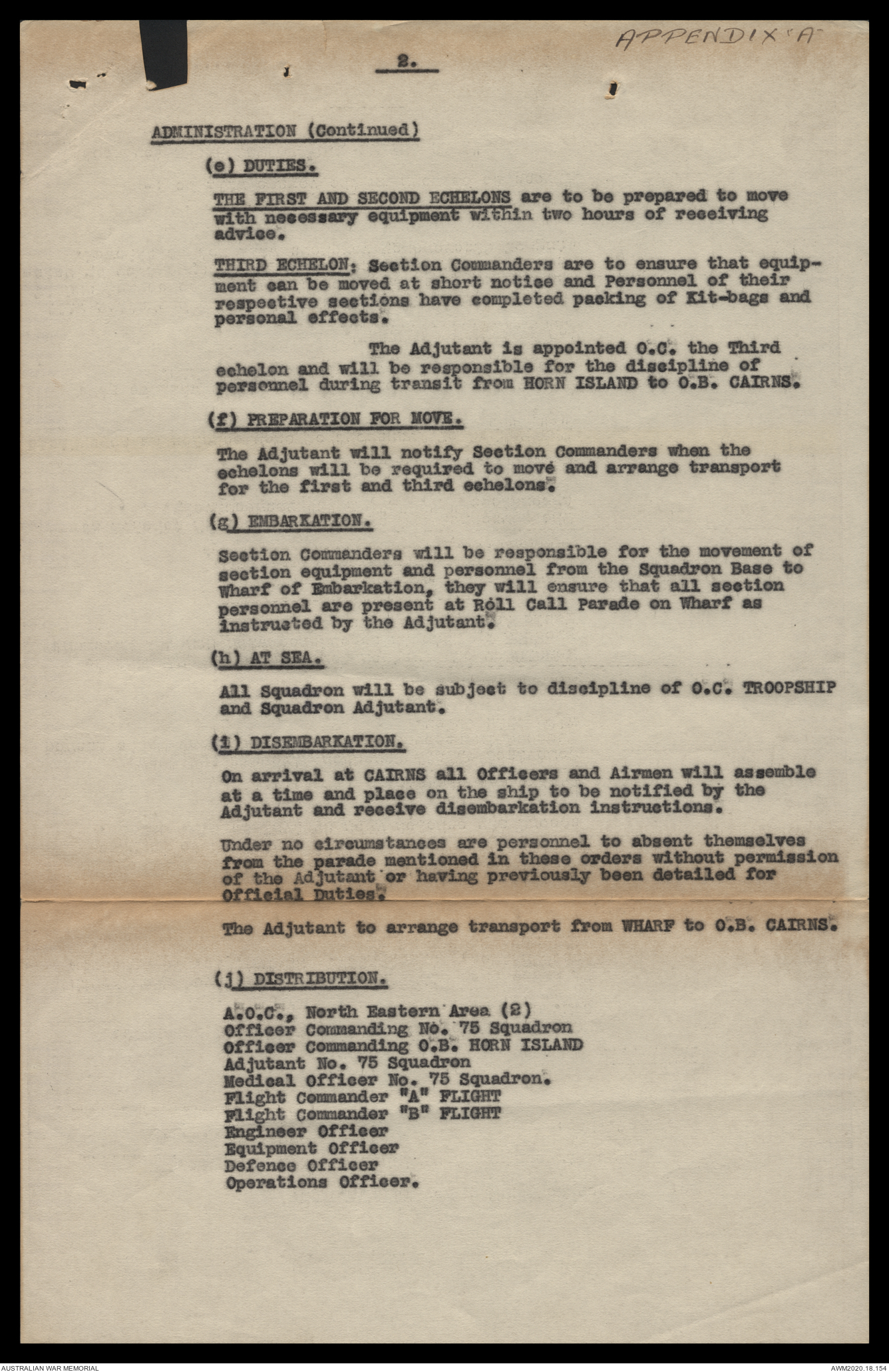 APPENDIX "A"

2.

ADMINISTRATION (Continued)

(e) DUTIES.

THE FIRST AND SECOND ECHELONS are to be prepared to move with necessary equipment within two hours of receiving advice.

THIRD ECHELON: Section Commanders are to ensure that equipment can be moved at short notice and Personnel of their respective sections have completed packing of Kit-bags and personal effects.

The Adjutant is appointed O.C. the Third echelon and will be responsible for the discipline of personnel during transit from HORN ISLAND to O.B. CAIRNS.

(f) PREPARATION FOR MOVE.

The Adjutant will notify Section Commanders when the echelons will be required to move and arrange transport for the first and third echelons.

(g) EMBARKATION.

Section Commanders will be responsible for the movement of section equipment and personnel from the Squadron Base to Wharf of Embarkation, they will ensure that all section personnel are present at Roll Call Parade on Wharf as instructed by the Adjutant.

(h) AT SEA.

All Squadron will be subject to discipline of O.C. TROOPSHIP and Squadron Adjutant.

(i) DISEMBARKATION.

On arrival at CAIRNS all Officers and Airmen will assemble at a time and place on the ship to be notified by the Adjutant and receive disembarkation instructions.

Under no circumstances are personnel to absent themselves from the parade mentioned in these orders without permission of the Adjutant or having previously been detailed for Official Duties.

The Adjutant to arrange transport from WHARF to O.B. CAIRNS.

(j) DISTRIBUTION.

A.O.C., North Eastern Area (2)
Officer Commanding No. 75 Squadron
Officer Commanding O.B. HORN ISLAND
Adjutant No. 75 Squadron
Medical Officer No. 75 Squadron.
Flight Commander "A" FLIGHT
Flight Commander "B" FLIGHT
Engineer Officer
Equipment Officer
Defence Officer
Operations Officer.

AUSTRALIAN WAR MEMORIAL
AWM2020.18.154